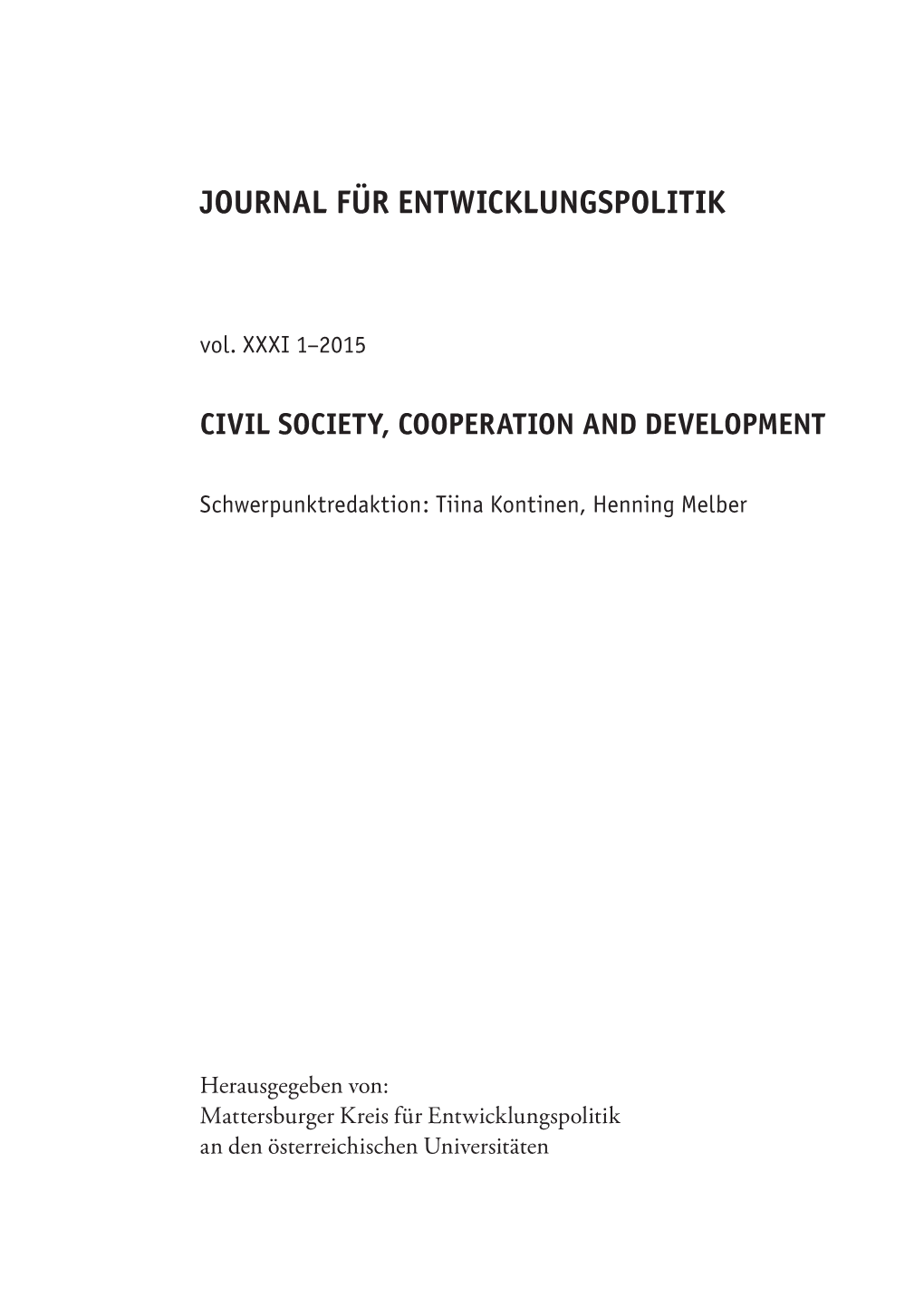 JOURNAL FÜR ENTWICKLUNGSPOLITIK

vol. XXXI 1–2015

CIVIL SOCIETY, COOPERATION AND DEVELOPMENT

Schwerpunktredaktion: Tiina Kontinen, Henning Melber

Herausgegeben von:
Mattersburger Kreis für Entwicklungspolitik
an den österreichischen Universitäten